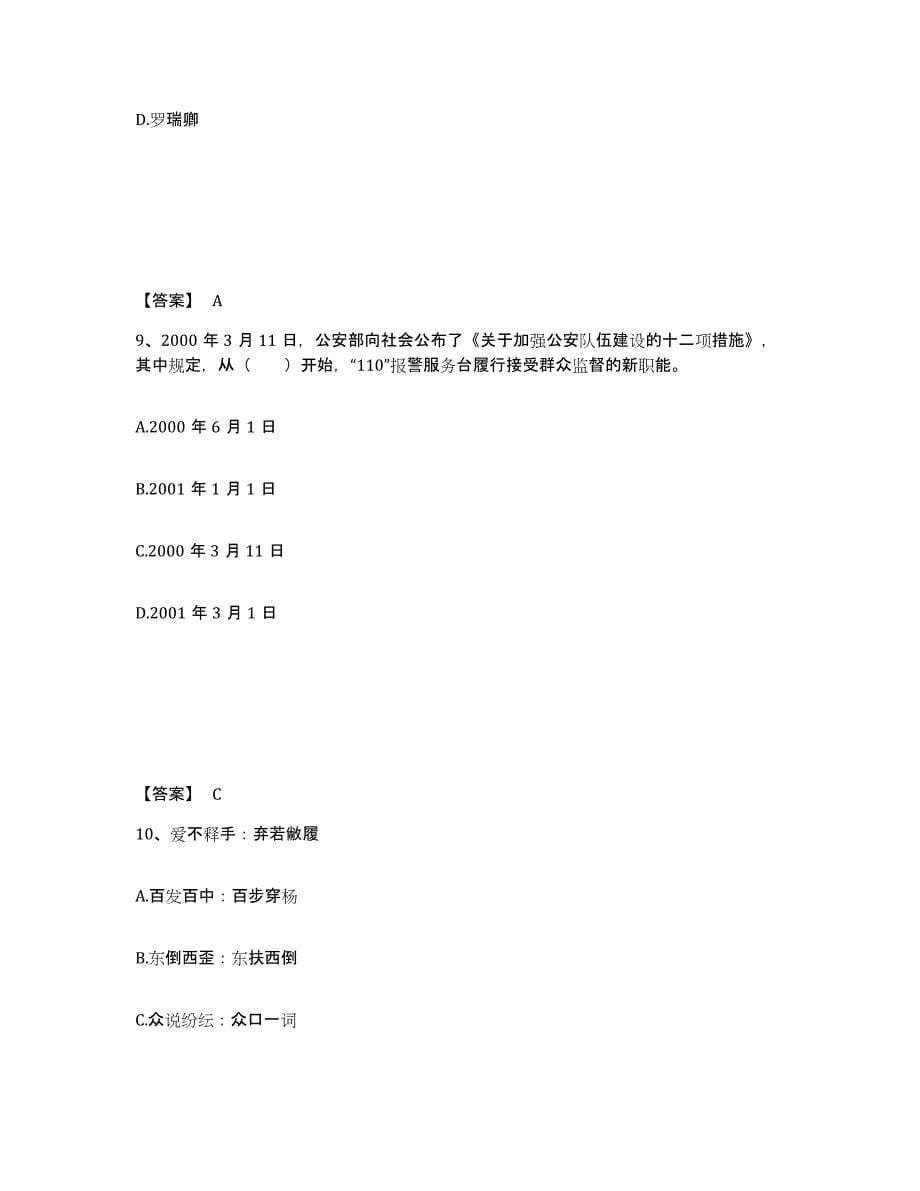 D.罗瑞卿

【答案】 A

9、2000 年 3 月 11 日，公安部向社会公布了《关于加强公安队伍建设的十二项措施》，其中规定，从（　　）开始，“110”报警服务台履行接受群众监督的新职能。

A.2000 年 6 月 1 日

B.2001 年 1 月 1 日

C.2000 年 3 月 11 日

D.2001 年 3 月 1 日

【答案】 C

10、爱不释手：弃若敝履

A.百发百中：百步穿杨

B.东倒西歪：东扶西倒

C.众说纷纭：众口一词